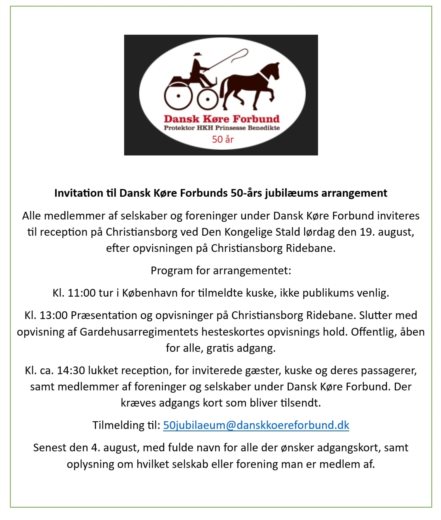 Dansk Køre Forbund
Protektor HKH Prinsesse Benedikte
50 år

Invitation til Dansk Køre Forbunds 50-års jubilæums arrangement

Alle medlemmer af selskaber og foreninger under Dansk Køre Forbund inviteres til reception på Christiansborg ved Den Kongelige Stald lørdag den 19. august, efter opvisningen på Christiansborg Ridebane.

Program for arrangementet:

Kl. 11:00 tur i København for tilmeldte kuske, ikke publikums venlig.

Kl. 13:00 Præsentation og opvisninger på Christiansborg Ridebane. Slutter med opvisning af Gardehusarregimentets hesteskortes opvisnings hold. Offentlig, åben for alle, gratis adgang.

Kl. ca. 14:30 lukket reception, for inviterede gæster, kuske og deres passagerer, samt medlemmer af foreninger og selskaber under Dansk Køre Forbund. Der kræves adgangs kort som bliver tilsendt.

Tilmelding til: 50jubilaeum@danskkoereforbund.dk

Senest den 4. august, med fulde navn for alle der ønsker adgangskort, samt oplysning om hvilket selskab eller forening man er medlem af.